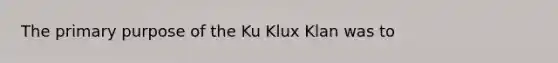 The primary purpose of the Ku Klux Klan was to